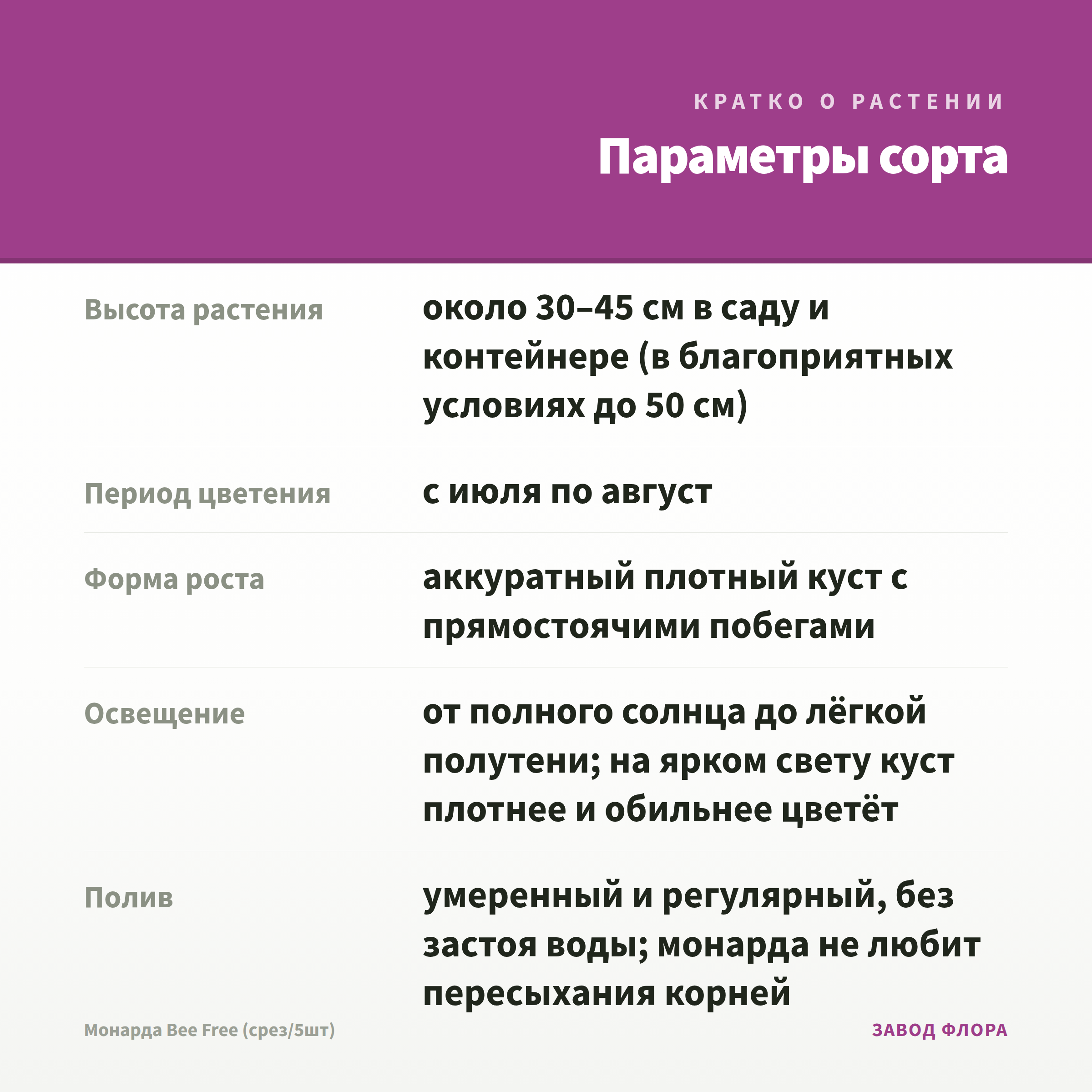 КРАТКО О РАСТЕНИИ

Параметры сорта

Высота растения
около 30–45 см в саду и контейнере (в благоприятных условиях до 50 см)

Период цветения
с июля по август

Форма роста
аккуратный плотный куст с прямостоячими побегами

Освещение
от полного солнца до лёгкой полутени; на ярком свету куст плотнее и обильнее цветёт

Полив
умеренный и регулярный, без застоя воды; монарда не любит пересыхания корней

Монарда Bee Free (срез/5шт)

ЗАВОД ФЛОРА